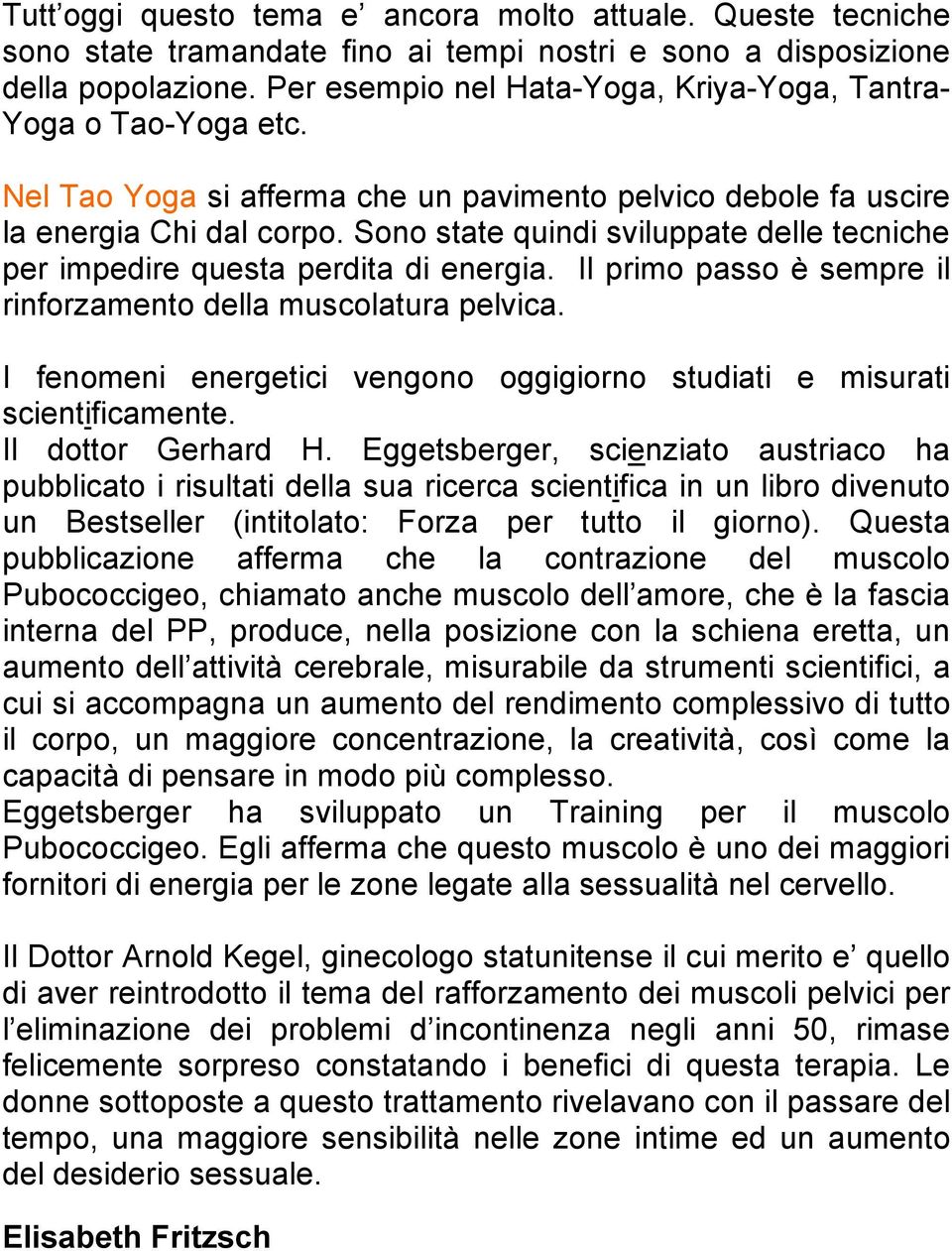 Tutt’oggi questo tema e’ ancora molto attuale. Queste tecniche sono state tramandate fino ai tempi nostri e sono a disposizione della popolazione. Per esempio nel Hata-Yoga, Kriya-Yoga, Tantra-Yoga o Tao-Yoga etc.

Nel Tao Yoga si afferma che un pavimento pelvico debole fa uscire la energia Chi dal corpo. Sono state quindi sviluppate delle tecniche per impedire questa perdita di energia. Il primo passo è sempre il rinforzamento della muscolatura pelvica.

I fenomeni energetici vengono oggigiorno studiati e misurati scientificamente.
Il dottor Gerhard H. Eggetsberger, scienziato austriaco ha pubblicato i risultati della sua ricerca scientifica in un libro divenuto un Bestseller (intitolato: Forza per tutto il giorno). Questa pubblicazione afferma che la contrazione del muscolo Pubococcigeo, chiamato anche muscolo dell’amore, che è la fascia interna del PP, produce, nella posizione con la schiena eretta, un aumento dell’attività cerebrale, misurabile da strumenti scientifici, a cui si accompagna un aumento del rendimento complessivo di tutto il corpo, un maggiore concentrazione, la creatività, così come la capacità di pensare in modo più complesso.
Eggetsberger ha sviluppato un Training per il muscolo Pubococcigeo. Egli afferma che questo muscolo è uno dei maggiori fornitori di energia per le zone legate alla sessualità nel cervello.

Il Dottor Arnold Kegel, ginecologo statunitense il cui merito e’ quello di aver reintrodotto il tema del rafforzamento dei muscoli pelvici per l’eliminazione dei problemi d’incontinenza negli anni 50, rimase felicemente sorpreso constatando i benefici di questa terapia. Le donne sottoposte a questo trattamento rivelavano con il passare del tempo, una maggiore sensibilità nelle zone intime ed un aumento del desiderio sessuale.

Elisabeth Fritzsch